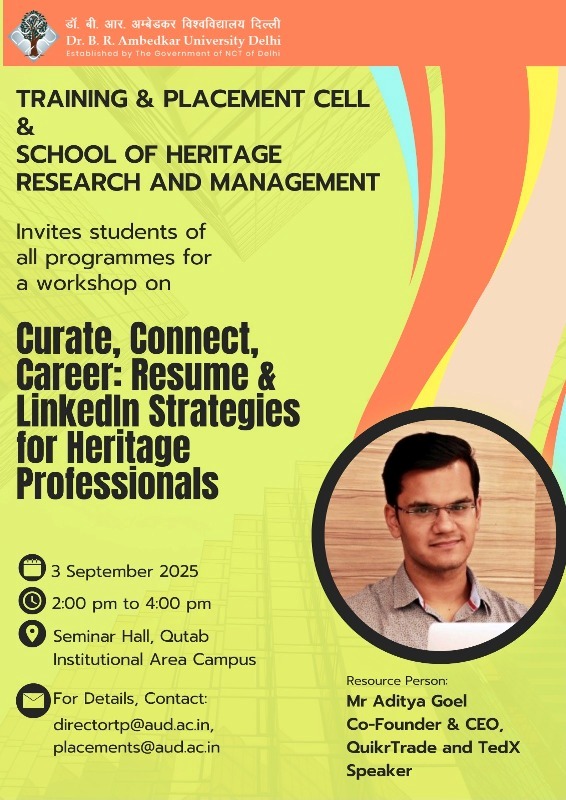 डॉ. बी. आर. अम्बेडकर विश्वविद्यालय दिल्ली
Dr. B. R. Ambedkar University Delhi
Established by The Government of NCT of Delhi

TRAINING & PLACEMENT CELL
&
SCHOOL OF HERITAGE RESEARCH AND MANAGEMENT

Invites students of all programmes for a workshop on

Curate, Connect, Career: Resume & LinkedIn Strategies for Heritage Professionals

3 September 2025

2:00 pm to 4:00 pm

Seminar Hall, Qutab Institutional Area Campus

For Details, Contact:
directortp@aud.ac.in,
placements@aud.ac.in

Resource Person:
Mr Aditya Goel
Co-Founder & CEO, QuikrTrade and TedX Speaker